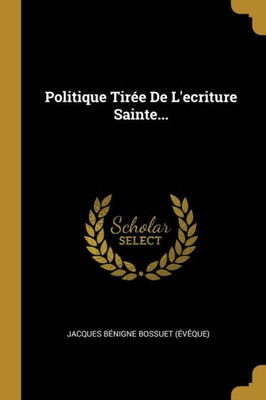 Politique Tirée De L'ecriture Sainte...

Scholar SELECT

JACQUES BÉNIGNE BOSSUET (ÉVÊQUE)